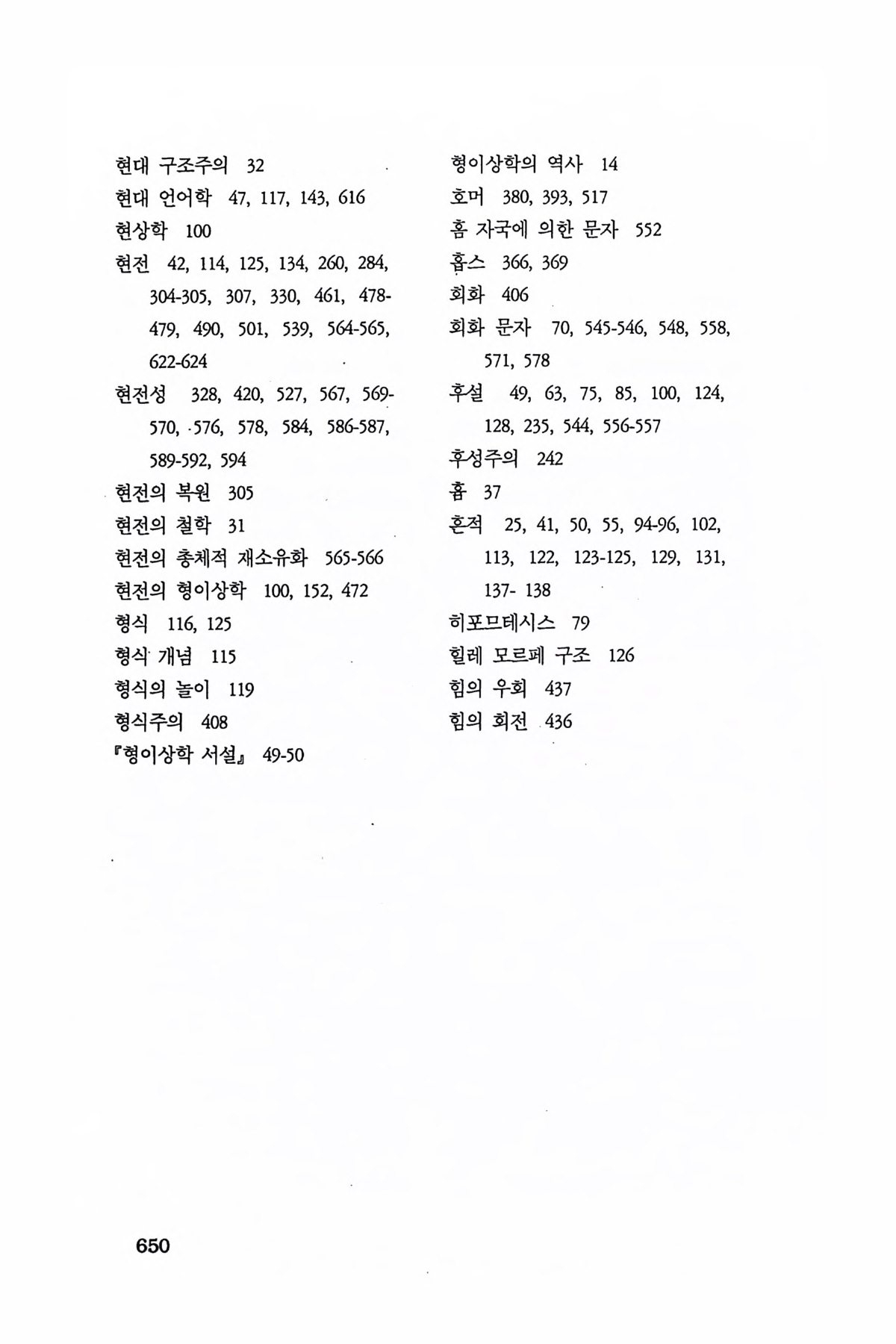 현대 구조주의 32
현대 언어학 47, 117, 143, 616
현상학 100
현전 42, 114, 125, 134, 260, 284, 304-305, 307, 330, 461, 478-479, 490, 501, 539, 564-565, 622-624
현전성 328, 420, 527, 567, 569-570, 576, 578, 584, 586-587, 589-592, 594
현전의 복원 305
현전의 철학 31
현전의 총체적 재소유화 565-566
현전의 형이상학 100, 152, 472
형식 116, 125
형식 개념 115
형식의 놀이 119
형식주의 408
『형이상학 서설』 49-50

형이상학의 역사 14
호머 380, 393, 517
홈 자국에 의한 문자 552
홉스 366, 369
회화 406
회화 문자 70, 545-546, 548, 558, 571, 578
후설 49, 63, 75, 85, 100, 124, 128, 235, 544, 556-557
후성주의 242
흄 37
흔적 25, 41, 50, 55, 94-96, 102, 113, 122, 123-125, 129, 131, 137- 138
히포므데시스 79
힐레 모르페 구조 126
힘의 우회 437
힘의 회전 436

650